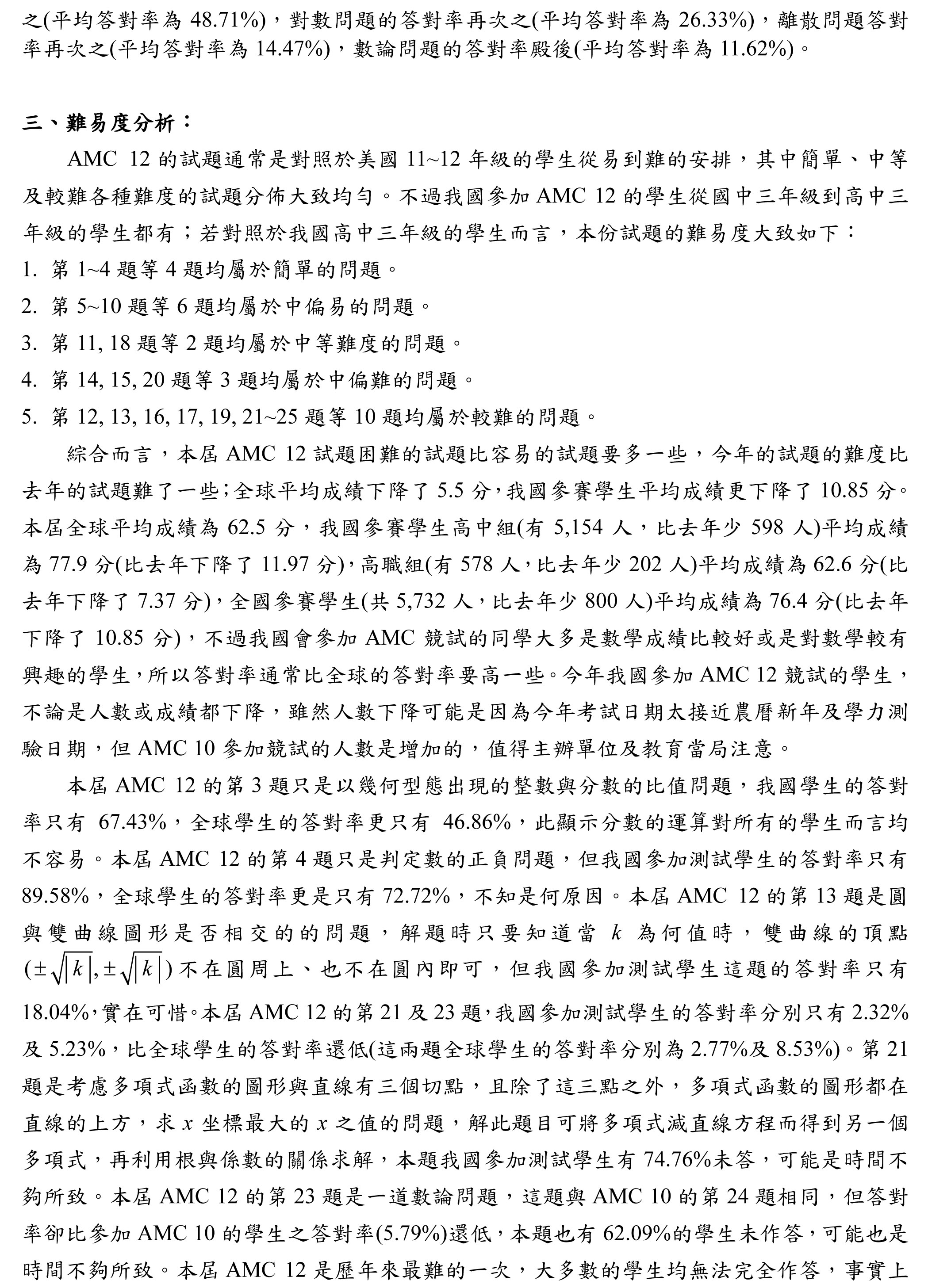 之(平均答對率為 48.71%)，對數問題的答對率再次之(平均答對率為 26.33%)，離散問題答對率再次之(平均答對率為 14.47%)，數論問題的答對率殿後(平均答對率為 11.62%)。

三、難易度分析：

AMC 12 的試題通常是對照於美國 11~12 年級的學生從易到難的安排，其中簡單、中等及較難各種難度的試題分佈大致均勻。不過我國參加 AMC 12 的學生從國中三年級到高中三年級的學生都有；若對照於我國高中三年級的學生而言，本份試題的難易度大致如下：

1. 第 1~4 題等 4 題均屬於簡單的問題。
2. 第 5~10 題等 6 題均屬於中偏易的問題。
3. 第 11, 18 題等 2 題均屬於中等難度的問題。
4. 第 14, 15, 20 題等 3 題均屬於中偏難的問題。
5. 第 12, 13, 16, 17, 19, 21~25 題等 10 題均屬於較難的問題。

綜合而言，本屆 AMC 12 試題困難的試題比容易的試題要多一些，今年的試題的難度比去年的試題難了一些；全球平均成績下降了 5.5 分，我國參賽學生平均成績更下降了 10.85 分。本屆全球平均成績為 62.5 分，我國參賽學生高中組(有 5,154 人，比去年少 598 人)平均成績為 77.9 分(比去年下降了 11.97 分)，高職組(有 578 人，比去年少 202 人)平均成績為 62.6 分(比去年下降了 7.37 分)，全國參賽學生(共 5,732 人，比去年少 800 人)平均成績為 76.4 分(比去年下降了 10.85 分)，不過我國會參加 AMC 競試的同學大多是數學成績比較好或是對數學較有興趣的學生，所以答對率通常比全球的答對率要高一些。今年我國參加 AMC 12 競試的學生，不論是人數或成績都下降，雖然人數下降可能是因為今年考試日期太接近農曆新年及學力測驗日期，但 AMC 10 參加競試的人數是增加的，值得主辦單位及教育當局注意。

本屆 AMC 12 的第 3 題只是以幾何型態出現的整數與分數的比值問題，我國學生的答對率只有 67.43%，全球學生的答對率更只有 46.86%，此顯示分數的運算對所有的學生而言均不容易。本屆 AMC 12 的第 4 題只是判定數的正負問題，但我國參加測試學生的答對率只有 89.58%，全球學生的答對率更是只有 72.72%，不知是何原因。本屆 AMC 12 的第 13 題是圓與雙曲線圖形是否相交的的問題，解題時只要知道當 $k$ 為何值時，雙曲線的頂點 $(\pm\sqrt{|k|},\pm\sqrt{|k|})$ 不在圓周上、也不在圓內即可，但我國參加測試學生這題的答對率只有 18.04%，實在可惜。本屆 AMC 12 的第 21 及 23 題，我國參加測試學生的答對率分別只有 2.32% 及 5.23%，比全球學生的答對率還低(這兩題全球學生的答對率分別為 2.77%及 8.53%)。第 21 題是考慮多項式函數的圖形與直線有三個切點，且除了這三點之外，多項式函數的圖形都在直線的上方，求 $x$ 坐標最大的 $x$ 之值的問題，解此題目可將多項式減直線方程而得到另一個多項式，再利用根與係數的關係求解，本題我國參加測試學生有 74.76%未答，可能是時間不夠所致。本屆 AMC 12 的第 23 題是一道數論問題，這題與 AMC 10 的第 24 題相同，但答對率卻比參加 AMC 10 的學生之答對率(5.79%)還低，本題也有 62.09%的學生未作答，可能也是時間不夠所致。本屆 AMC 12 是歷年來最難的一次，大多數的學生均無法完全作答，事實上